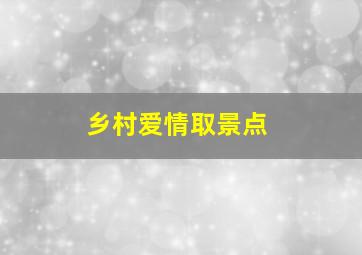 乡村爱情取景点